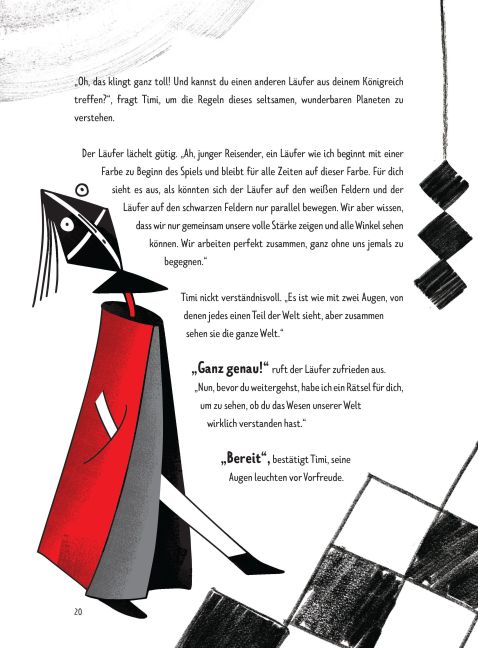 „Oh, das klingt ganz toll! Und kannst du einen anderen Läufer aus deinem Königreich treffen?", fragt Timi, um die Regeln dieses seltsamen, wunderbaren Planeten zu verstehen.

Der Läufer lächelt gütig. „Ah, junger Reisender, ein Läufer wie ich beginnt mit einer Farbe zu Beginn des Spiels und bleibt für alle Zeiten auf dieser Farbe. Für dich sieht es aus, als könnten sich der Läufer auf den weißen Feldern und der Läufer auf den schwarzen Feldern nur parallel bewegen. Wir aber wissen, dass wir nur gemeinsam unsere volle Stärke zeigen und alle Winkel sehen können. Wir arbeiten perfekt zusammen, ganz ohne uns jemals zu begegnen."

Timi nickt verständnisvoll. „Es ist wie mit zwei Augen, von denen jedes einen Teil der Welt sieht, aber zusammen sehen sie die ganze Welt."

„Ganz genau!" ruft der Läufer zufrieden aus. „Nun, bevor du weitergehst, habe ich ein Rätsel für dich, um zu sehen, ob du das Wesen unserer Welt wirklich verstanden hast."

„Bereit", bestätigt Timi, seine Augen leuchten vor Vorfreude.

20